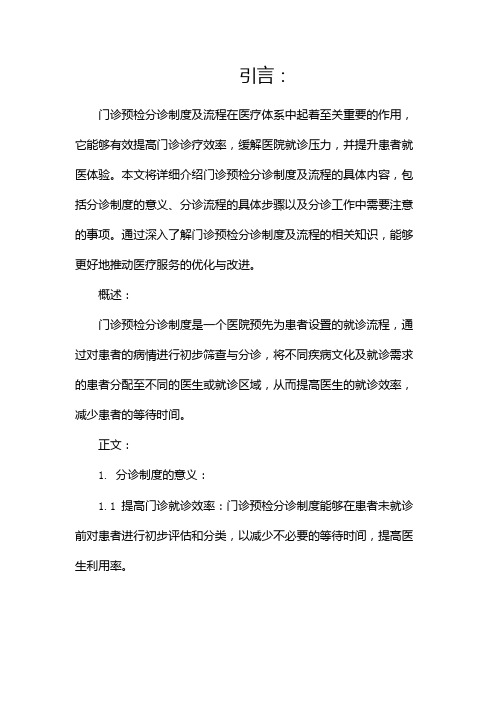 引言：

门诊预检分诊制度及流程在医疗体系中起着至关重要的作用，它能够有效提高门诊诊疗效率，缓解医院就诊压力，并提升患者就医体验。本文将详细介绍门诊预检分诊制度及流程的具体内容，包括分诊制度的意义、分诊流程的具体步骤以及分诊工作中需要注意的事项。通过深入了解门诊预检分诊制度及流程的相关知识，能够更好地推动医疗服务的优化与改进。

概述：

门诊预检分诊制度是一个医院预先为患者设置的就诊流程，通过对患者的病情进行初步筛查与分诊，将不同疾病文化及就诊需求的患者分配至不同的医生或就诊区域，从而提高医生的就诊效率，减少患者的等待时间。

正文：

1. 分诊制度的意义：

1.1 提高门诊就诊效率：门诊预检分诊制度能够在患者未就诊前对患者进行初步评估和分类，以减少不必要的等待时间，提高医生利用率。